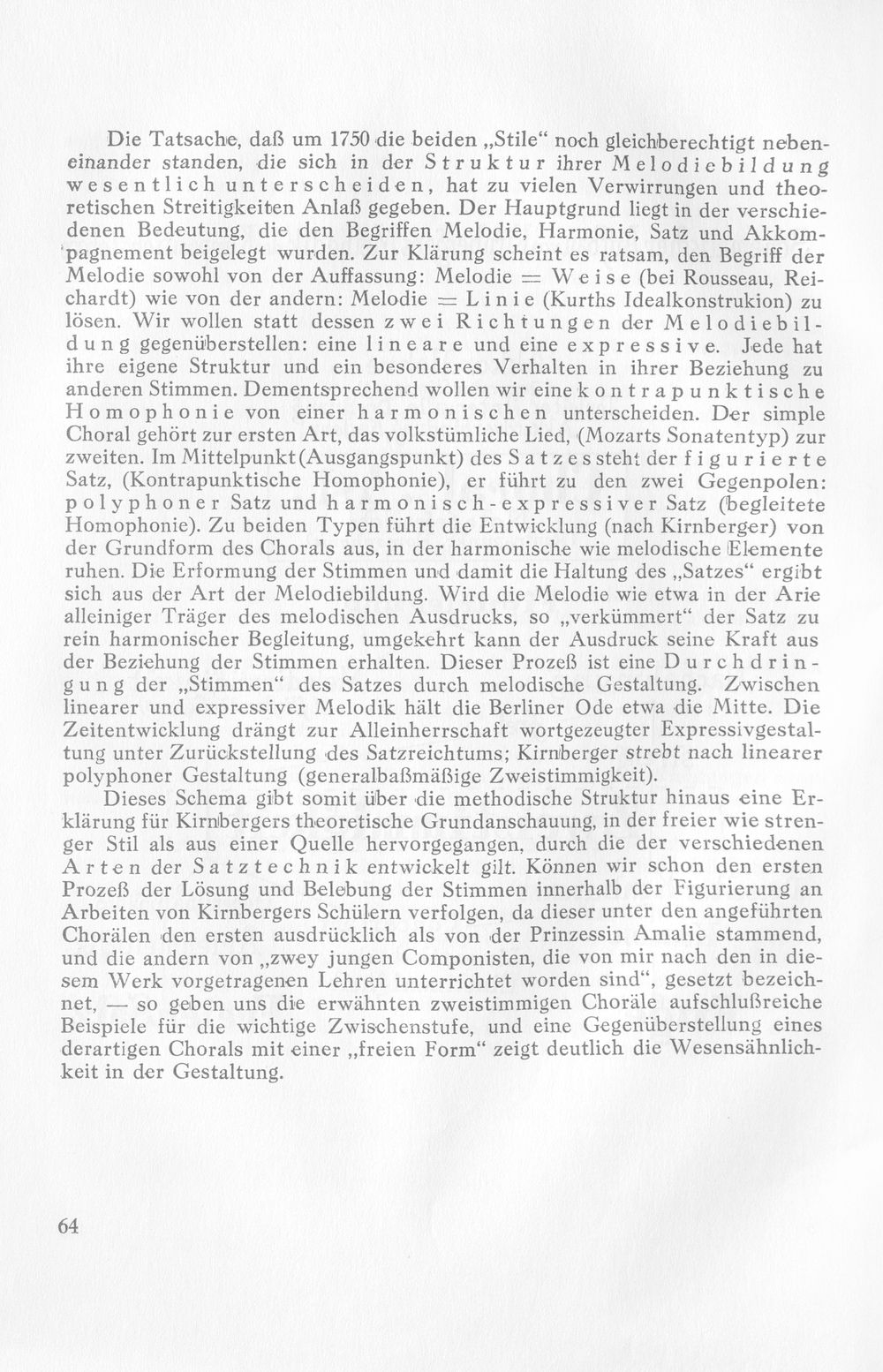 Die Tatsache, daß um 1750 die beiden „Stile“ noch gleichberechtigt nebeneinander standen, die sich in der Struktur ihrer Melodiebildung wesentlich unterscheiden, hat zu vielen Verwirrungen und theoretischen Streitigkeiten Anlaß gegeben. Der Hauptgrund liegt in der verschiedenen Bedeutung, die den Begriffen Melodie, Harmonie, Satz und Akkompagnement beigelegt wurden. Zur Klärung scheint es ratsam, den Begriff der Melodie sowohl von der Auffassung: Melodie = Weise (bei Rousseau, Reichardt) wie von der andern: Melodie = Linie (Kurths Idealkonstrukion) zu lösen. Wir wollen statt dessen zwei Richtungen der Melodiebildung gegenüberstellen: eine lineare und eine expressive. Jede hat ihre eigene Struktur und ein besonderes Verhalten in ihrer Beziehung zu anderen Stimmen. Dementsprechend wollen wir eine kontrapunktische Homophonie von einer harmonischen unterscheiden. Der simple Choral gehört zur ersten Art, das volkstümliche Lied, (Mozarts Sonatentyp) zur zweiten. Im Mittelpunkt (Ausgangspunkt) des Satzes steht der figurierte Satz, (Kontrapunktische Homophonie), er führt zu den zwei Gegenpolen: polyphoner Satz und harmonisch-expressiver Satz (begleitete Homophonie). Zu beiden Typen führt die Entwicklung (nach Kirnberger) von der Grundform des Chorals aus, in der harmonische wie melodische Elemente ruhen. Die Erformung der Stimmen und damit die Haltung des „Satzes“ ergibt sich aus der Art der Melodiebildung. Wird die Melodie wie etwa in der Arie alleiniger Träger des melodischen Ausdrucks, so „verkümmert“ der Satz zu rein harmonischer Begleitung, umgekehrt kann der Ausdruck seine Kraft aus der Beziehung der Stimmen erhalten. Dieser Prozeß ist eine Durchdringung der „Stimmen“ des Satzes durch melodische Gestaltung. Zwischen linearer und expressiver Melodik hält die Berliner Ode etwa die Mitte. Die Zeitentwicklung drängt zur Alleinherrschaft wortgezeugter Expressivgestaltung unter Zurückstellung des Satzreichtums; Kirnberger strebt nach linearer polyphoner Gestaltung (generalbaßmäßige Zweistimmigkeit).

Dieses Schema gibt somit über die methodische Struktur hinaus eine Erklärung für Kirnbergers theoretische Grundanschauung, in der freier wie strenger Stil als aus einer Quelle hervorgegangen, durch die der verschiedenen Arten der Satztechnik entwickelt gilt. Können wir schon den ersten Prozeß der Lösung und Belebung der Stimmen innerhalb der Figurierung an Arbeiten von Kirnbergers Schülern verfolgen, da dieser unter den angeführten Chorälen den ersten ausdrücklich als von der Prinzessin Amalie stammend, und die andern von „zwey jungen Componisten, die von mir nach den in diesem Werk vorgetragenen Lehren unterrichtet worden sind“, gesetzt bezeichnet, — so geben uns die erwähnten zweistimmigen Choräle aufschlußreiche Beispiele für die wichtige Zwischenstufe, und eine Gegenüberstellung eines derartigen Chorals mit einer „freien Form“ zeigt deutlich die Wesensähnlichkeit in der Gestaltung.

64